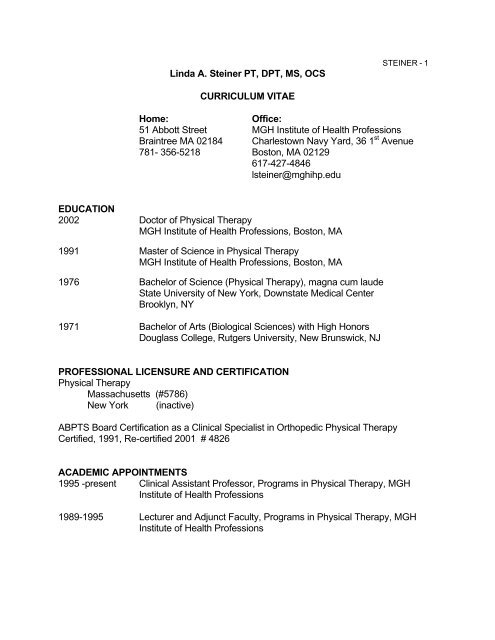 STEINER - 1

Linda A. Steiner PT, DPT, MS, OCS

CURRICULUM VITAE

Home:
51 Abbott Street
Braintree MA 02184
781- 356-5218

Office:
MGH Institute of Health Professions
Charlestown Navy Yard, 36 1$^{st}$ Avenue
Boston, MA 02129
617-427-4846
lsteiner@mghihp.edu

EDUCATION
2002 Doctor of Physical Therapy
MGH Institute of Health Professions, Boston, MA

1991 Master of Science in Physical Therapy
MGH Institute of Health Professions, Boston, MA

1976 Bachelor of Science (Physical Therapy), magna cum laude
State University of New York, Downstate Medical Center
Brooklyn, NY

1971 Bachelor of Arts (Biological Sciences) with High Honors
Douglass College, Rutgers University, New Brunswick, NJ

PROFESSIONAL LICENSURE AND CERTIFICATION
Physical Therapy
Massachusetts (#5786)
New York (inactive)

ABPTS Board Certification as a Clinical Specialist in Orthopedic Physical Therapy
Certified, 1991, Re-certified 2001 # 4826

ACADEMIC APPOINTMENTS
1995 -present Clinical Assistant Professor, Programs in Physical Therapy, MGH Institute of Health Professions

1989-1995 Lecturer and Adjunct Faculty, Programs in Physical Therapy, MGH Institute of Health Professions